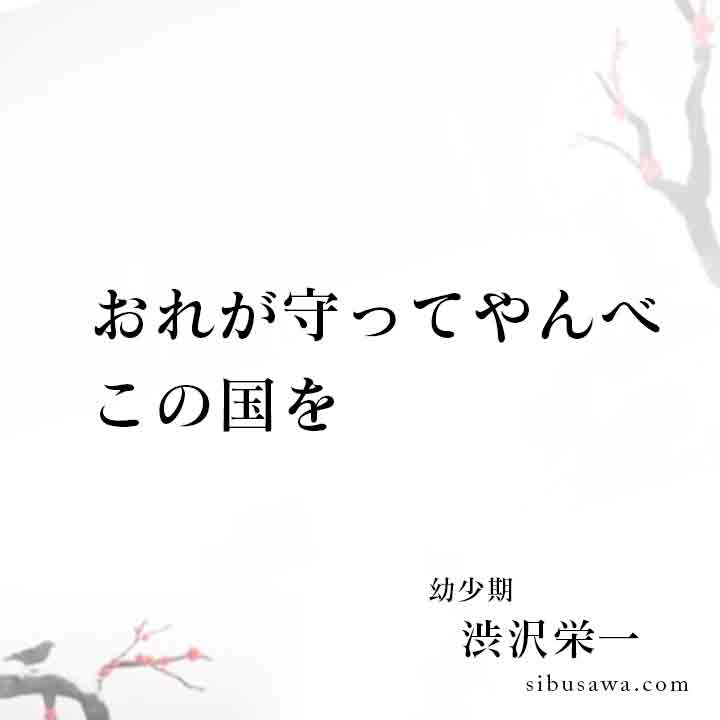 おれが守ってやんべ
この国を

幼少期
渋沢栄一
sibusawa.com